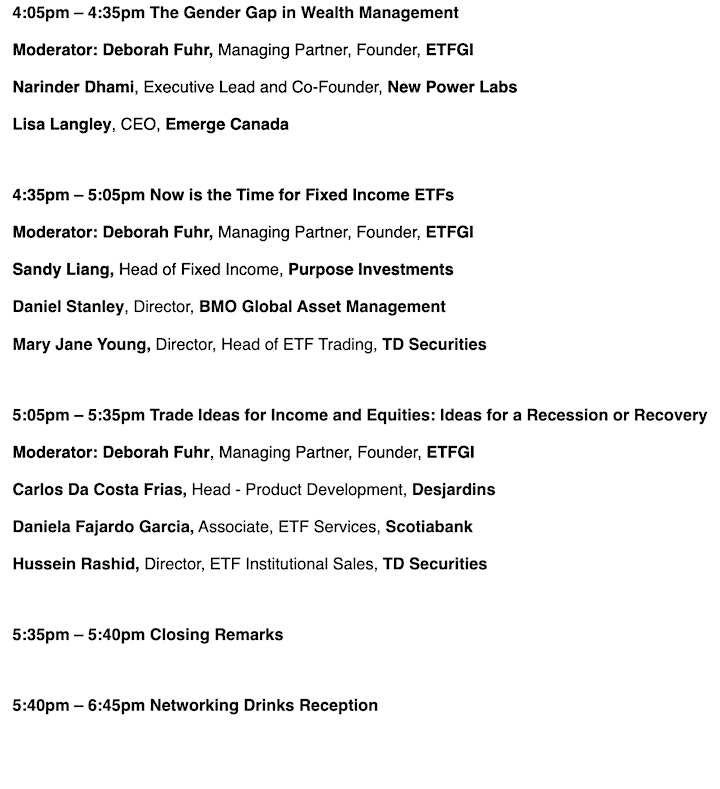 4:05pm – 4:35pm The Gender Gap in Wealth Management

Moderator: Deborah Fuhr, Managing Partner, Founder, ETFGI

Narinder Dhami, Executive Lead and Co-Founder, New Power Labs

Lisa Langley, CEO, Emerge Canada

4:35pm – 5:05pm Now is the Time for Fixed Income ETFs

Moderator: Deborah Fuhr, Managing Partner, Founder, ETFGI

Sandy Liang, Head of Fixed Income, Purpose Investments

Daniel Stanley, Director, BMO Global Asset Management

Mary Jane Young, Director, Head of ETF Trading, TD Securities

5:05pm – 5:35pm Trade Ideas for Income and Equities: Ideas for a Recession or Recovery

Moderator: Deborah Fuhr, Managing Partner, Founder, ETFGI

Carlos Da Costa Frias, Head - Product Development, Desjardins

Daniela Fajardo Garcia, Associate, ETF Services, Scotiabank

Hussein Rashid, Director, ETF Institutional Sales, TD Securities

5:35pm – 5:40pm Closing Remarks

5:40pm – 6:45pm Networking Drinks Reception